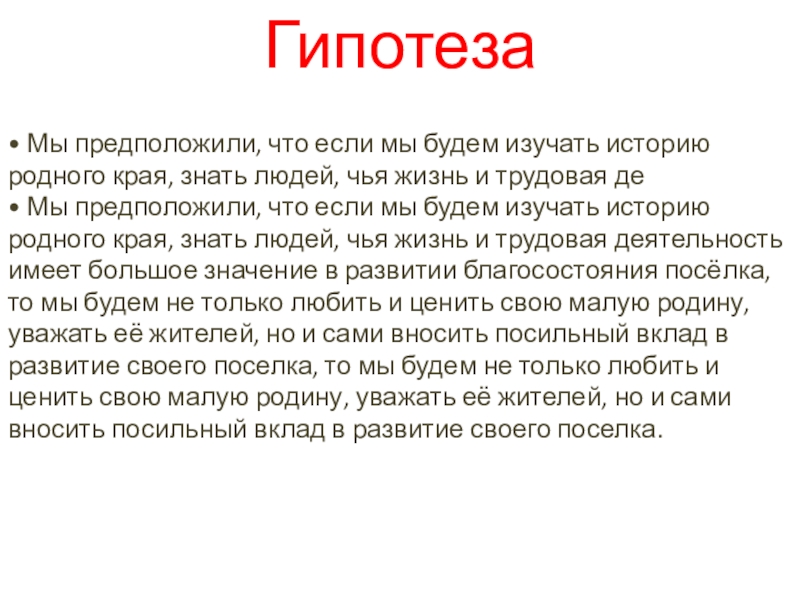 Гипотеза

• Мы предположили, что если мы будем изучать историю родного края, знать людей, чья жизнь и трудовая де
• Мы предположили, что если мы будем изучать историю родного края, знать людей, чья жизнь и трудовая деятельность имеет большое значение в развитии благосостояния посёлка, то мы будем не только любить и ценить свою малую родину, уважать её жителей, но и сами вносить посильный вклад в развитие своего поселка, то мы будем не только любить и ценить свою малую родину, уважать её жителей, но и сами вносить посильный вклад в развитие своего поселка.